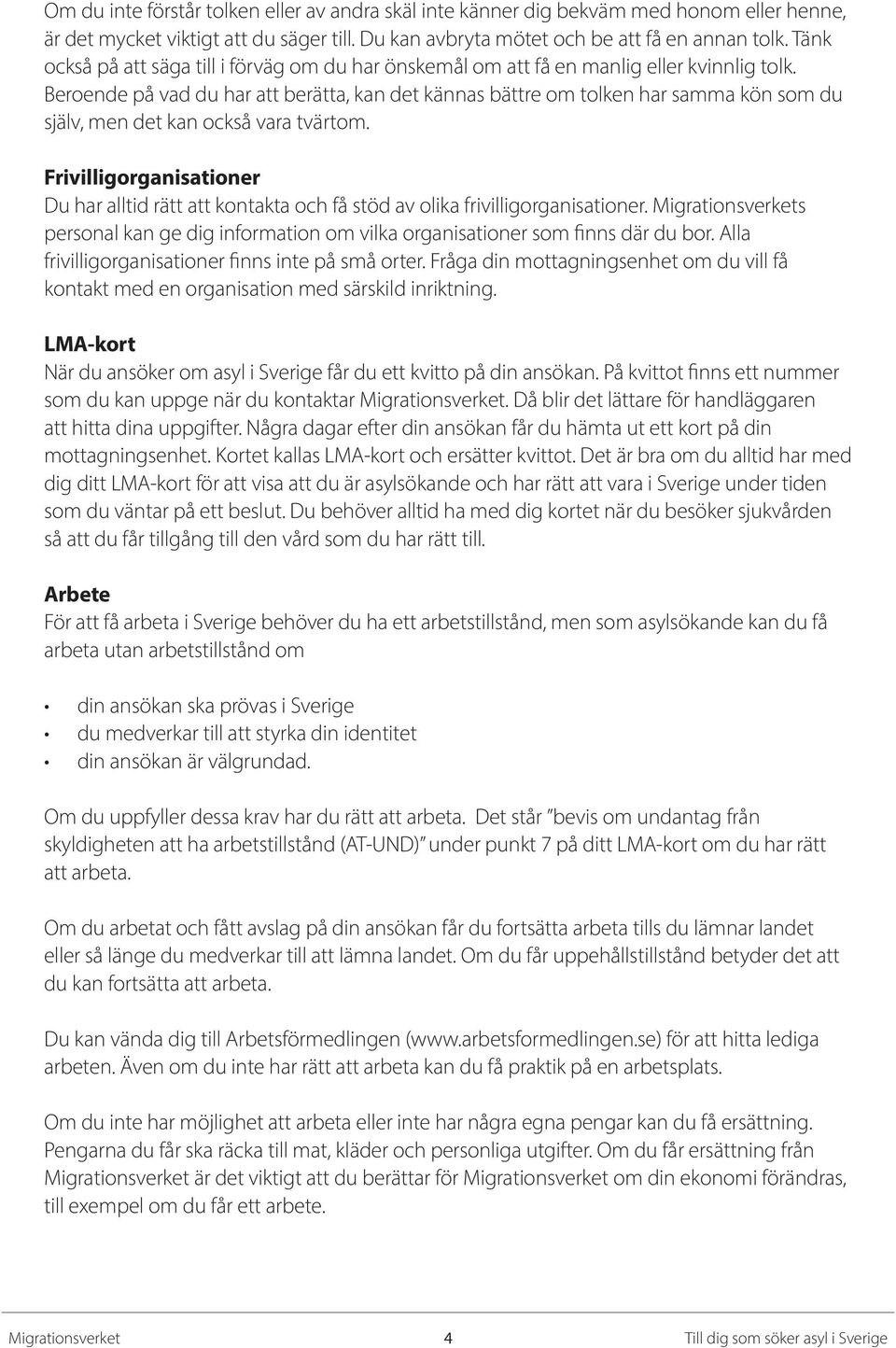 Om du inte förstår tolken eller av andra skäl inte känner dig bekväm med honom eller henne, är det mycket viktigt att du säger till. Du kan avbryta mötet och be att få en annan tolk. Tänk också på att säga till i förväg om du har önskemål om att få en manlig eller kvinnlig tolk. Beroende på vad du har att berätta, kan det kännas bättre om tolken har samma kön som du själv, men det kan också vara tvärtom.

Frivilligorganisationer
Du har alltid rätt att kontakta och få stöd av olika frivilligorganisationer. Migrationsverkets personal kan ge dig information om vilka organisationer som finns där du bor. Alla frivilligorganisationer finns inte på små orter. Fråga din mottagningsenhet om du vill få kontakt med en organisation med särskild inriktning.

LMA-kort
När du ansöker om asyl i Sverige får du ett kvitto på din ansökan. På kvittot finns ett nummer som du kan uppge när du kontaktar Migrationsverket. Då blir det lättare för handläggaren att hitta dina uppgifter. Några dagar efter din ansökan får du hämta ut ett kort på din mottagningsenhet. Kortet kallas LMA-kort och ersätter kvittot. Det är bra om du alltid har med dig ditt LMA-kort för att visa att du är asylsökande och har rätt att vara i Sverige under tiden som du väntar på ett beslut. Du behöver alltid ha med dig kortet när du besöker sjukvården så att du får tillgång till den vård som du har rätt till.

Arbete
För att få arbeta i Sverige behöver du ha ett arbetstillstånd, men som asylsökande kan du få arbeta utan arbetstillstånd om

• din ansökan ska prövas i Sverige
• du medverkar till att styrka din identitet
• din ansökan är välgrundad.

Om du uppfyller dessa krav har du rätt att arbeta. Det står ”bevis om undantag från skyldigheten att ha arbetstillstånd (AT-UND)” under punkt 7 på ditt LMA-kort om du har rätt att arbeta.

Om du arbetat och fått avslag på din ansökan får du fortsätta arbeta tills du lämnar landet eller så länge du medverkar till att lämna landet. Om du får uppehållstillstånd betyder det att du kan fortsätta att arbeta.

Du kan vända dig till Arbetsförmedlingen (www.arbetsformedlingen.se) för att hitta lediga arbeten. Även om du inte har rätt att arbeta kan du få praktik på en arbetsplats.

Om du inte har möjlighet att arbeta eller inte har några egna pengar kan du få ersättning. Pengarna du får ska räcka till mat, kläder och personliga utgifter. Om du får ersättning från Migrationsverket är det viktigt att du berättar för Migrationsverket om din ekonomi förändras, till exempel om du får ett arbete.

Migrationsverket 4 Till dig som söker asyl i Sverige